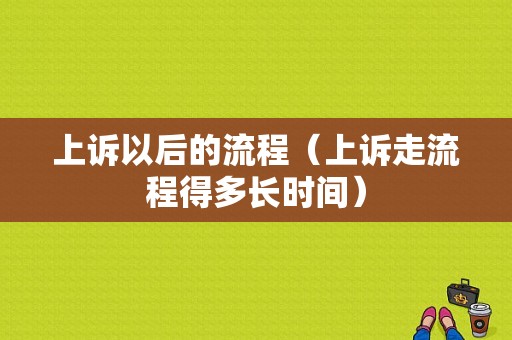 上诉以后的流程（上诉走流程得多长时间）